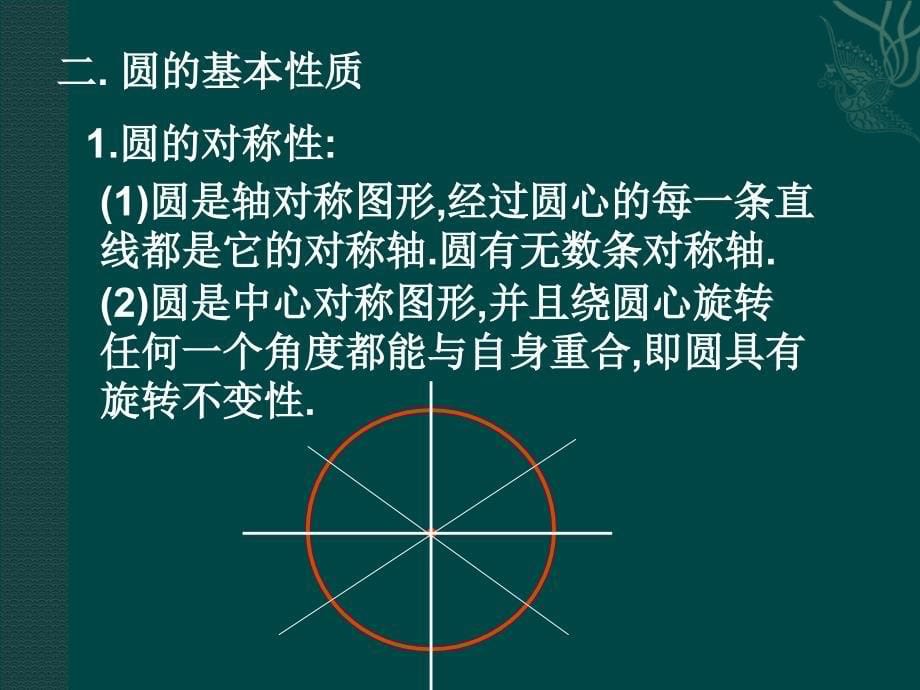 二. 圆的基本性质

1.圆的对称性:

(1)圆是轴对称图形,经过圆心的每一条直线都是它的对称轴.圆有无数条对称轴.

(2)圆是中心对称图形,并且绕圆心旋转任何一个角度都能与自身重合,即圆具有旋转不变性.